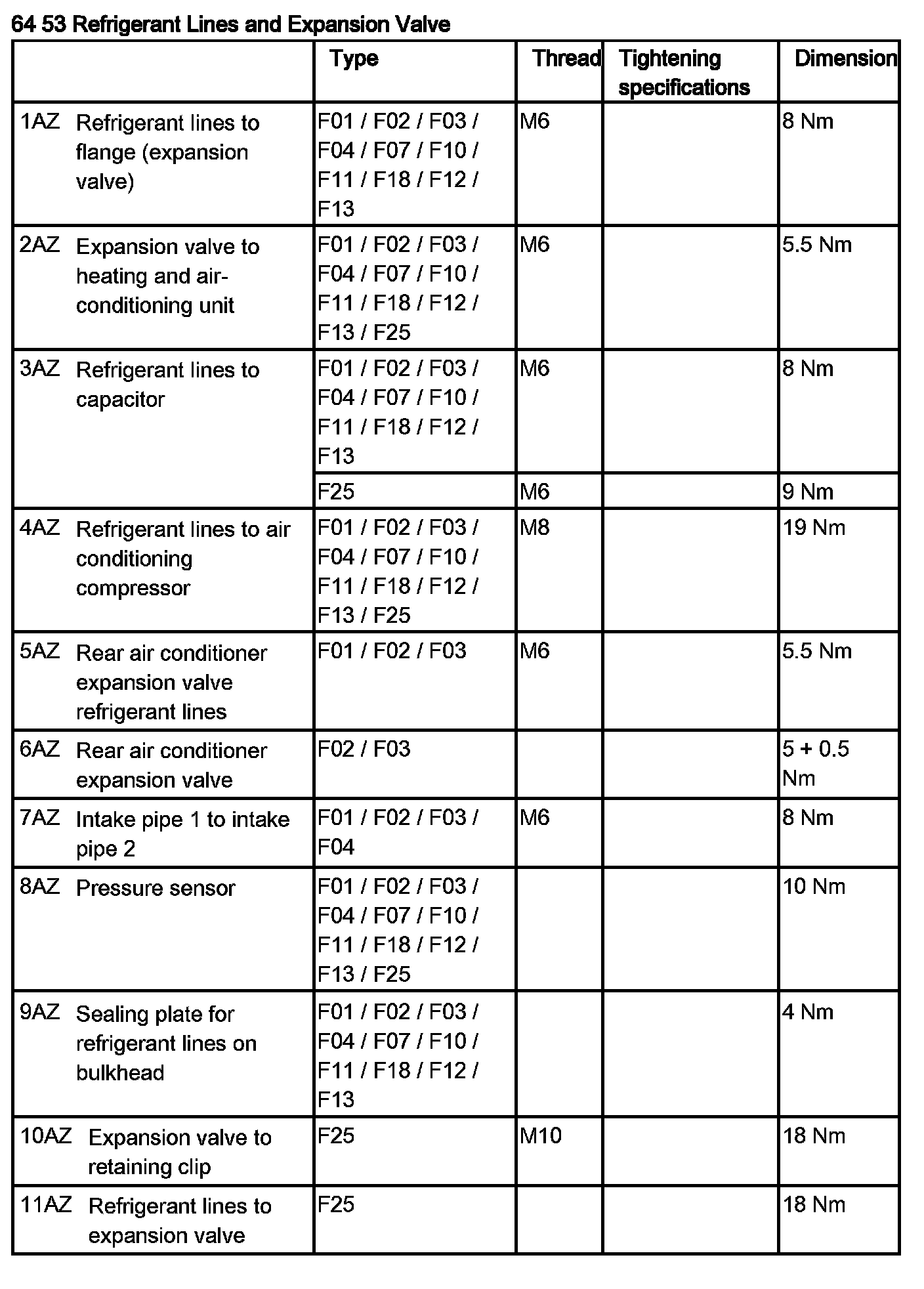 64 53 Refrigerant Lines and Expansion Valve

| | Type | Thread | Tightening specifications | Dimension |
|---|---|---|---|---|
| 1AZ Refrigerant lines to flange (expansion valve) | F01 / F02 / F03 / F04 / F07 / F10 / F11 / F18 / F12 / F13 | M6 | | 8 Nm |
| 2AZ Expansion valve to heating and air-conditioning unit | F01 / F02 / F03 / F04 / F07 / F10 / F11 / F18 / F12 / F13 / F25 | M6 | | 5.5 Nm |
| 3AZ Refrigerant lines to capacitor | F01 / F02 / F03 / F04 / F07 / F10 / F11 / F18 / F12 / F13 | M6 | | 8 Nm |
| | F25 | M6 | | 9 Nm |
| 4AZ Refrigerant lines to air conditioning compressor | F01 / F02 / F03 / F04 / F07 / F10 / F11 / F18 / F12 / F13 / F25 | M8 | | 19 Nm |
| 5AZ Rear air conditioner expansion valve refrigerant lines | F01 / F02 / F03 | M6 | | 5.5 Nm |
| 6AZ Rear air conditioner expansion valve | F02 / F03 | | | 5 + 0.5 Nm |
| 7AZ Intake pipe 1 to intake pipe 2 | F01 / F02 / F03 / F04 | M6 | | 8 Nm |
| 8AZ Pressure sensor | F01 / F02 / F03 / F04 / F07 / F10 / F11 / F18 / F12 / F13 / F25 | | | 10 Nm |
| 9AZ Sealing plate for refrigerant lines on bulkhead | F01 / F02 / F03 / F04 / F07 / F10 / F11 / F18 / F12 / F13 | | | 4 Nm |
| 10AZ Expansion valve to retaining clip | F25 | M10 | | 18 Nm |
| 11AZ Refrigerant lines to expansion valve | F25 | | | 18 Nm |